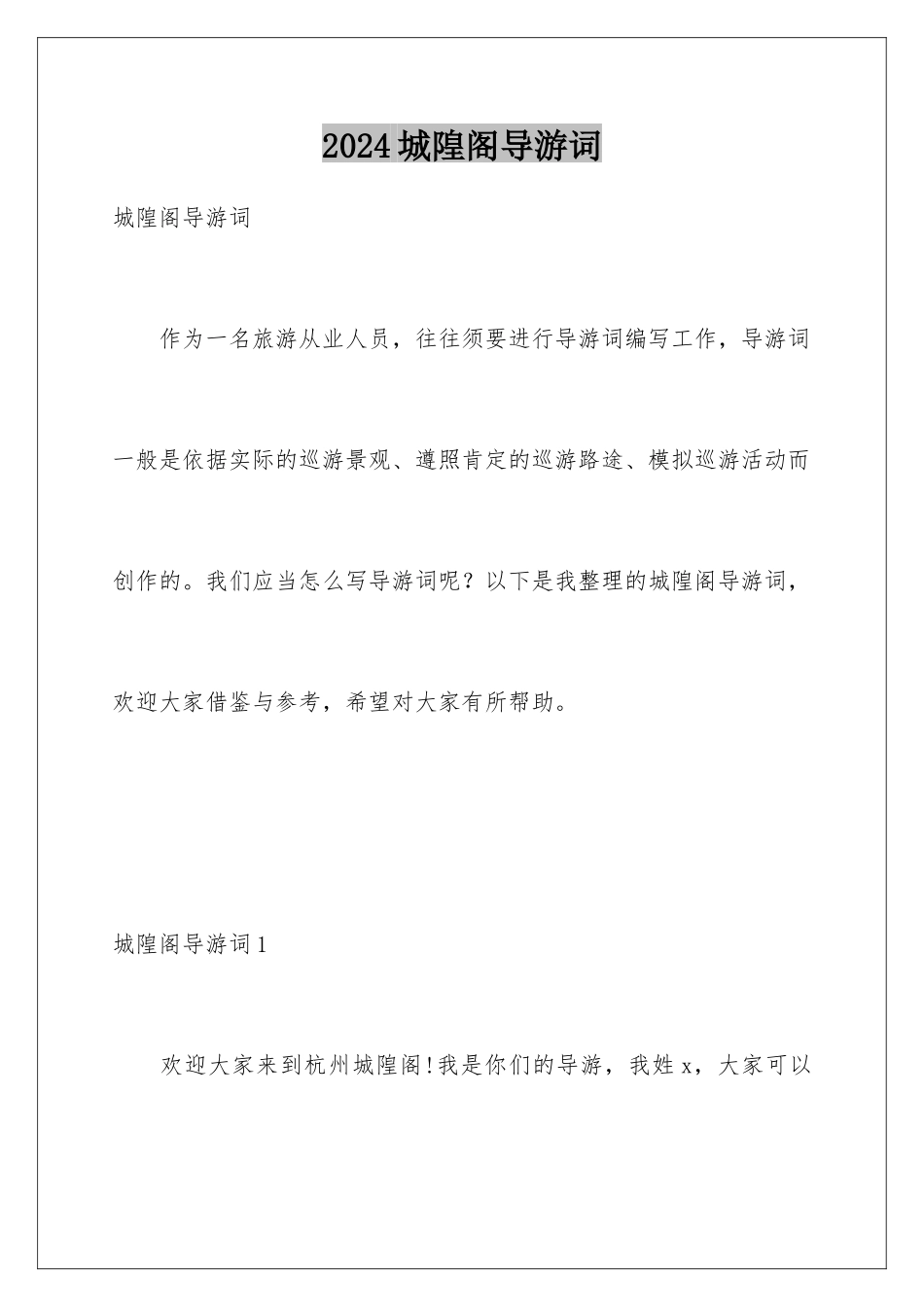 2024城隍阁导游词

城隍阁导游词

作为一名旅游从业人员，往往须要进行导游词编写工作，导游词一般是依据实际的巡游景观、遵照肯定的巡游路途、模拟巡游活动而创作的。我们应当怎么写导游词呢？以下是我整理的城隍阁导游词，欢迎大家借鉴与参考，希望对大家有所帮助。

城隍阁导游词1

欢迎大家来到杭州城隍阁!我是你们的导游，我姓x，大家可以